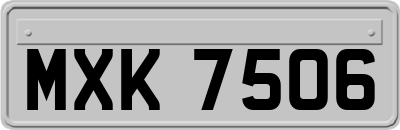 MXK 7506